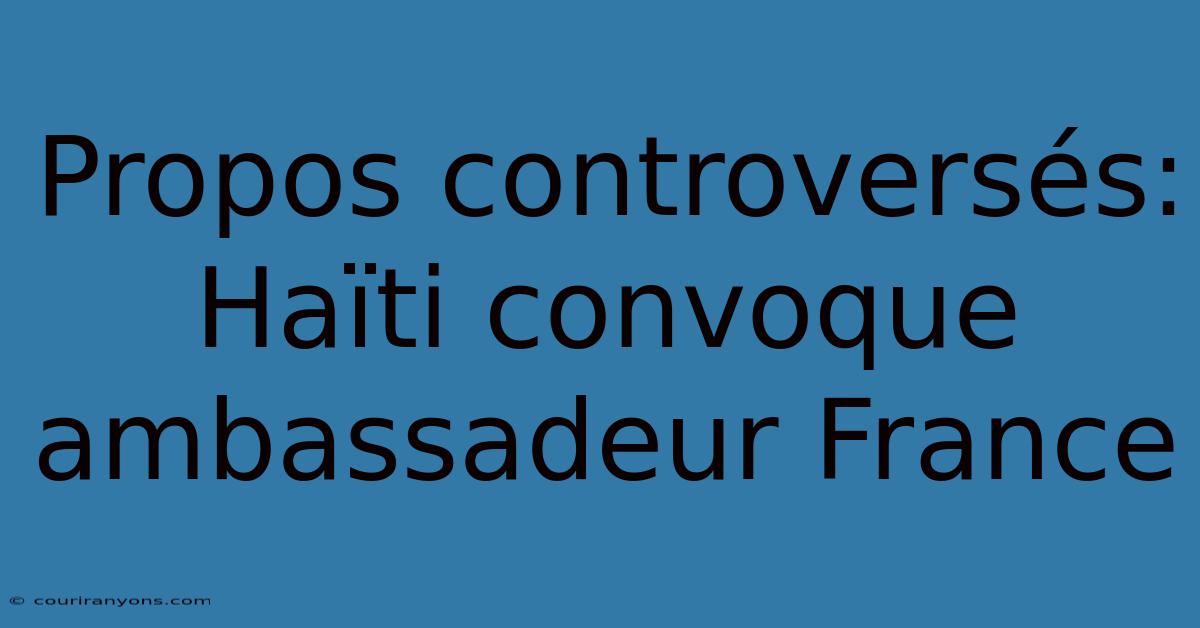 Propos controversés: Haïti convoque ambassadeur France

© couriranyons.com